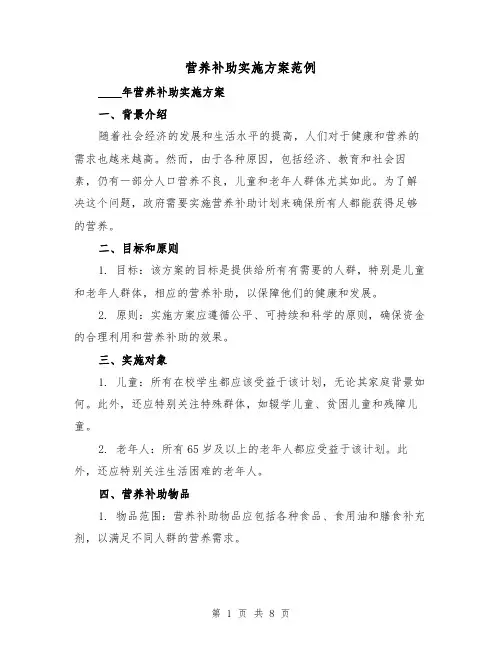 营养补助实施方案范例

____年营养补助实施方案

一、背景介绍

随着社会经济的发展和生活水平的提高，人们对于健康和营养的需求也越来越高。然而，由于各种原因，包括经济、教育和社会因素，仍有一部分人口营养不良，儿童和老年人群体尤其如此。为了解决这个问题，政府需要实施营养补助计划来确保所有人都能获得足够的营养。

二、目标和原则

1. 目标：该方案的目标是提供给所有有需要的人群，特别是儿童和老年人群体，相应的营养补助，以保障他们的健康和发展。

2. 原则：实施方案应遵循公平、可持续和科学的原则，确保资金的合理利用和营养补助的效果。

三、实施对象

1. 儿童：所有在校学生都应该受益于该计划，无论其家庭背景如何。此外，还应特别关注特殊群体，如辍学儿童、贫困儿童和残障儿童。

2. 老年人：所有65岁及以上的老年人都应受益于该计划。此外，还应特别关注生活困难的老年人。

四、营养补助物品

1. 物品范围：营养补助物品应包括各种食品、食用油和膳食补充剂，以满足不同人群的营养需求。

第 1 页 共 8 页